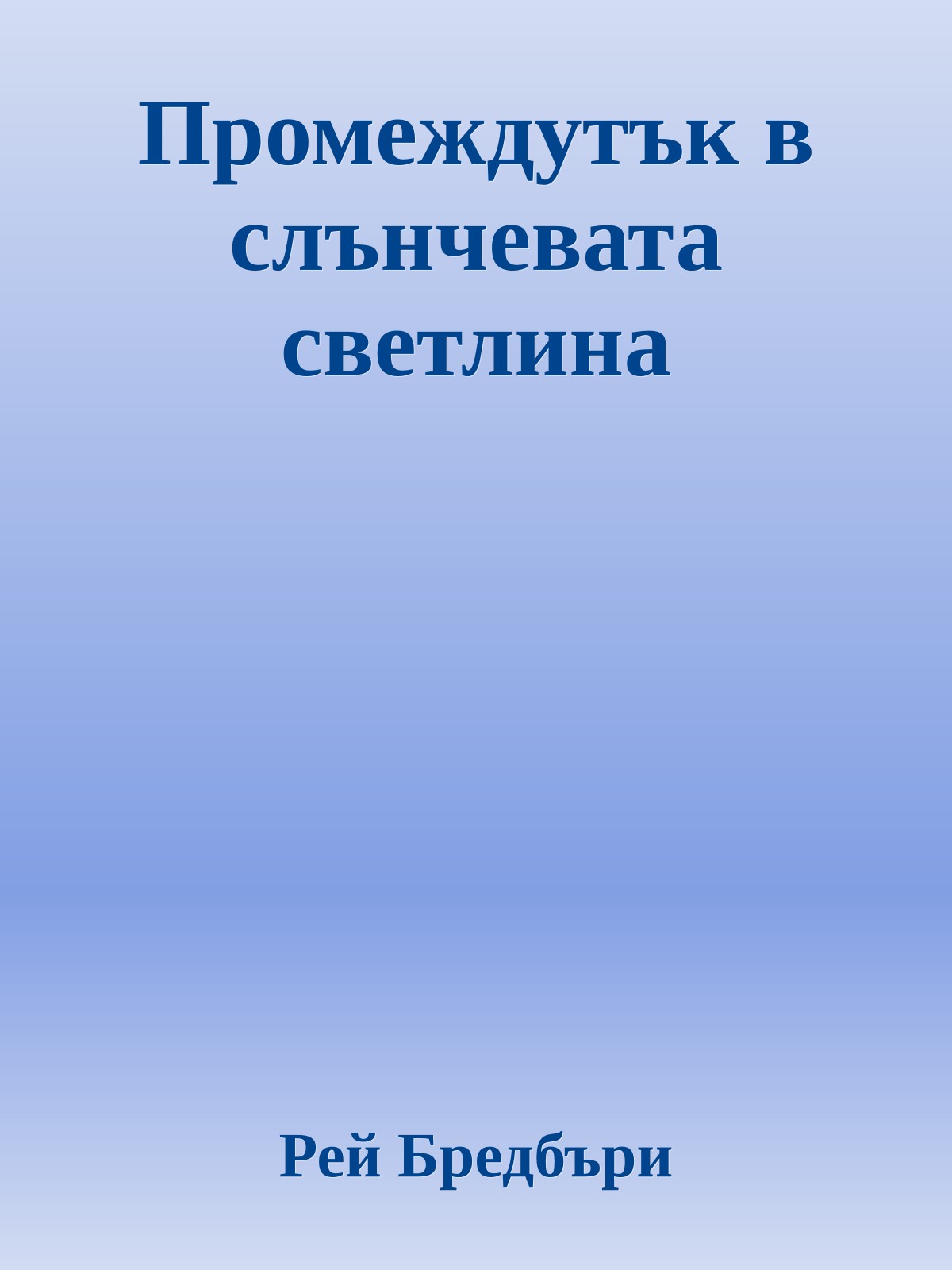 Промеждутък в слънчевата светлина

Рей Бредбъри